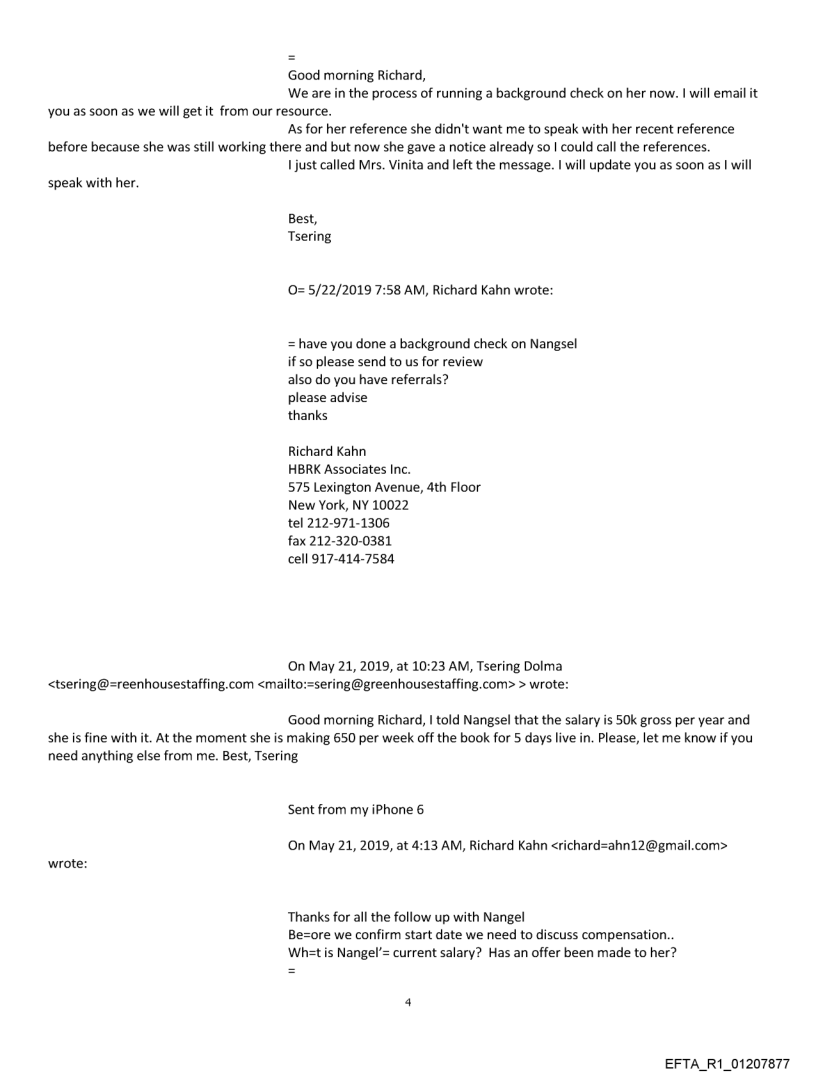 =
Good morning Richard,
We are in the process of running a background check on her now. I will email it you as soon as we will get it from our resource.
As for her reference she didn't want me to speak with her recent reference before because she was still working there and but now she gave a notice already so I could call the references.
I just called Mrs. Vinita and left the message. I will update you as soon as I will speak with her.

Best,
Tsering

O= 5/22/2019 7:58 AM, Richard Kahn wrote:

= have you done a background check on Nangsel
if so please send to us for review
also do you have referrals?
please advise
thanks

Richard Kahn
HBRK Associates Inc.
575 Lexington Avenue, 4th Floor
New York, NY 10022
tel 212-971-1306
fax 212-320-0381
cell 917-414-7584

On May 21, 2019, at 10:23 AM, Tsering Dolma <tsering@=reenhousestaffing.com <mailto:=sering@greenhousestaffing.com> > wrote:

Good morning Richard, I told Nangsel that the salary is 50k gross per year and she is fine with it. At the moment she is making 650 per week off the book for 5 days live in. Please, let me know if you need anything else from me. Best, Tsering

Sent from my iPhone 6

On May 21, 2019, at 4:13 AM, Richard Kahn <richard=ahn12@gmail.com> wrote:

Thanks for all the follow up with Nangel
Be=ore we confirm start date we need to discuss compensation..
Wh=t is Nangel'= current salary? Has an offer been made to her?
=

4

EFTA_R1_01207877